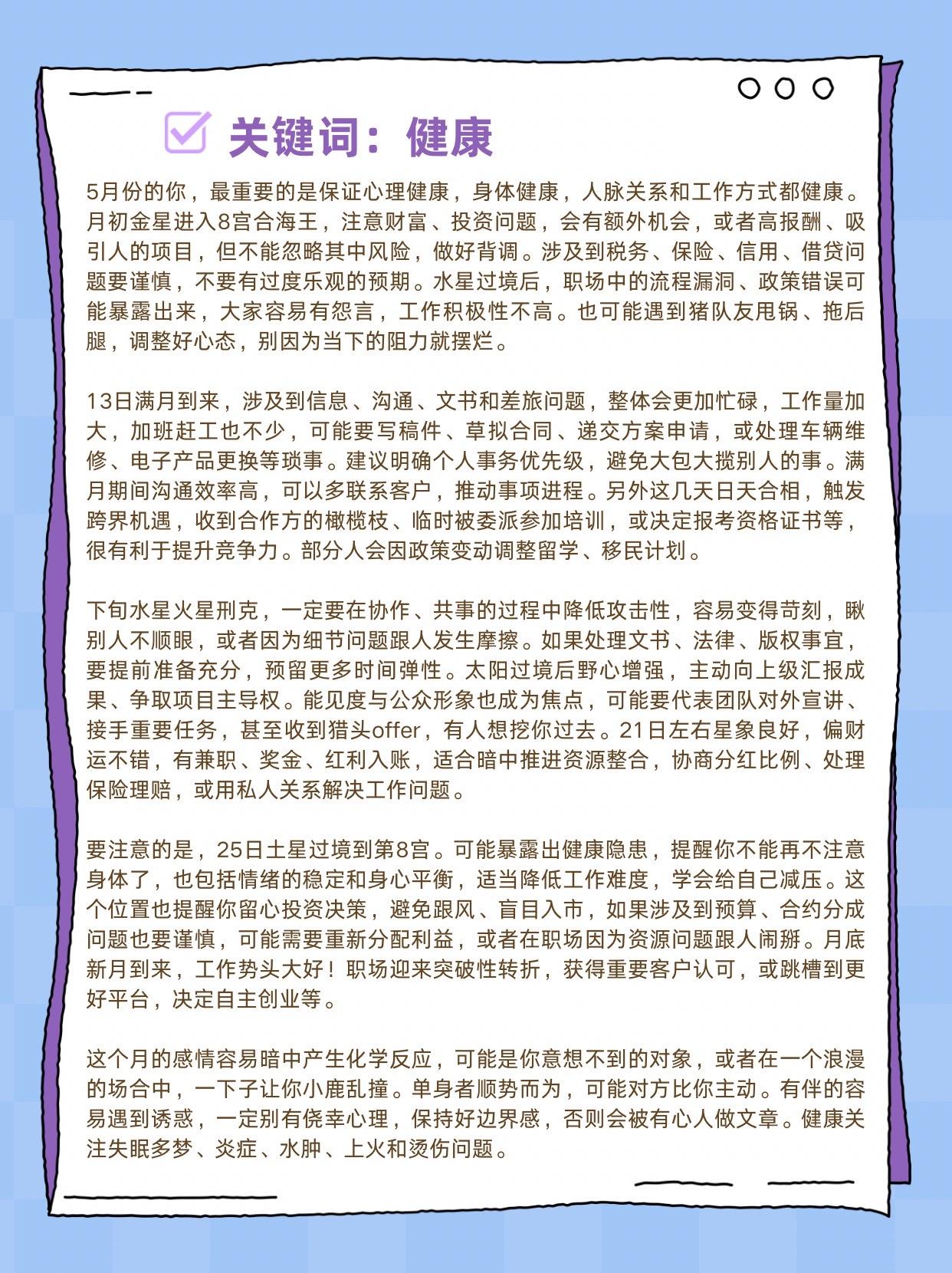 关键词：健康

5月份的你，最重要的是保证心理健康，身体健康，人脉关系和工作方式都健康。月初金星进入8宫合海王，注意财富、投资问题，会有额外机会，或者高报酬、吸引人的项目，但不能忽略其中风险，做好背调。涉及到税务、保险、信用、借贷问题要谨慎，不要有过度乐观的预期。水星过境后，职场中的流程漏洞、政策错误可能暴露出来，大家容易有怨言，工作积极性不高。也可能遇到猪队友甩锅、拖后腿，调整好心态，别因为当下的阻力就摆烂。

13日满月到来，涉及到信息、沟通、文书和差旅问题，整体会更加忙碌，工作量加大，加班赶工也不少，可能要写稿件、草拟合同、递交方案申请，或处理车辆维修、电子产品更换等琐事。建议明确个人事务优先级，避免大包大揽别人的事。满月期间沟通效率高，可以多联系客户，推动事项进程。另外这几天日天合相，触发跨界机遇，收到合作方的橄榄枝、临时被委派参加培训，或决定报考资格证书等，很有利于提升竞争力。部分人会因政策变动调整留学、移民计划。

下旬水星火星刑克，一定要在协作、共事的过程中降低攻击性，容易变得苛刻，瞅别人不顺眼，或者因为细节问题跟人发生摩擦。如果处理文书、法律、版权事宜，要提前准备充分，预留更多时间弹性。太阳过境后野心增强，主动向上级汇报成果、争取项目主导权。能见度与公众形象也成为焦点，可能要代表团队对外宣讲、接手重要任务，甚至收到猎头offer，有人想挖你过去。21日左右星象良好，偏财运不错，有兼职、奖金、红利入账，适合暗中推进资源整合，协商分红比例、处理保险理赔，或用私人关系解决工作问题。

要注意的是，25日土星过境到第8宫。可能暴露出健康隐患，提醒你不能再不注意身体了，也包括情绪的稳定和身心平衡，适当降低工作难度，学会给自己减压。这个位置也提醒你留心投资决策，避免跟风、盲目入市，如果涉及到预算、合约分成问题也要谨慎，可能需要重新分配利益，或者在职场因为资源问题跟人闹掰。月底新月到来，工作势头大好！职场迎来突破性转折，获得重要客户认可，或跳槽到更好平台，决定自主创业等。

这个月的感情容易暗中产生化学反应，可能是你意想不到的对象，或者在一个浪漫的场合中，一下子让你小鹿乱撞。单身者顺势而为，可能对方比你主动。有伴的容易遇到诱惑，一定别有侥幸心理，保持好边界感，否则会被有心人做文章。健康关注失眠多梦、炎症、水肿、上火和烫伤问题。